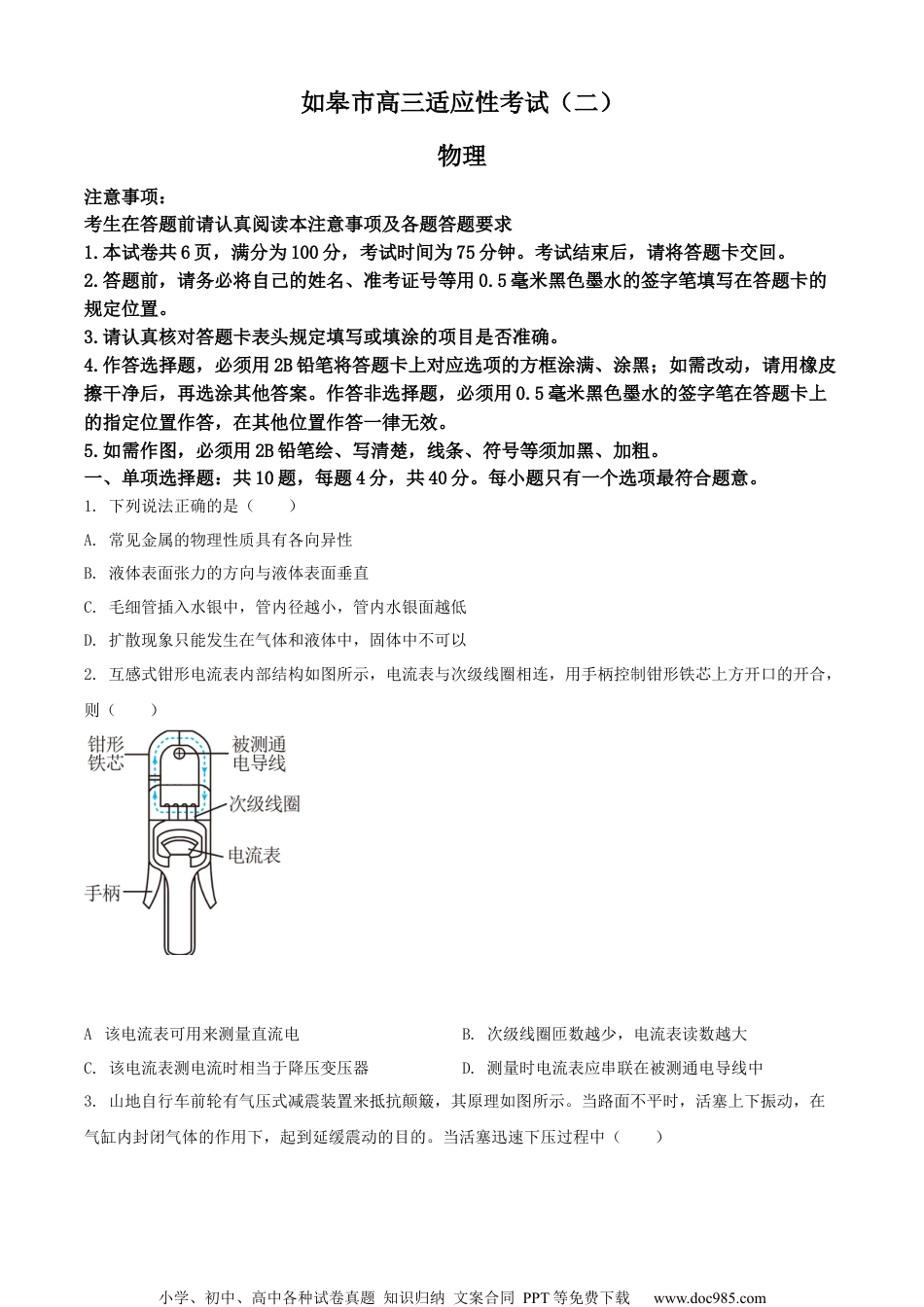 如皋市高三适应性考试（二）

物理

注意事项：

考生在答题前请认真阅读本注意事项及各题答题要求

1.本试卷共6页，满分为100分，考试时间为75分钟。考试结束后，请将答题卡交回。

2.答题前，请务必将自己的姓名、准考证号等用0.5毫米黑色墨水的签字笔填写在答题卡的规定位置。

3.请认真核对答题卡表头规定填写或填涂的项目是否准确。

4.作答选择题，必须用2B铅笔将答题卡上对应选项的方框涂满、涂黑；如需改动，请用橡皮擦干净后，再选涂其他答案。作答非选择题，必须用0.5毫米黑色墨水的签字笔在答题卡上的指定位置作答，在其他位置作答一律无效。

5.如需作图，必须用2B铅笔绘、写清楚，线条、符号等须加黑、加粗。

一、单项选择题：共10题，每题4分，共40分。每小题只有一个选项最符合题意。

1. 下列说法正确的是（　　）

A. 常见金属的物理性质具有各向异性

B. 液体表面张力的方向与液体表面垂直

C. 毛细管插入水银中，管内径越小，管内水银面越低

D. 扩散现象只能发生在气体和液体中，固体中不可以

2. 互感式钳形电流表内部结构如图所示，电流表与次级线圈相连，用手柄控制钳形铁芯上方开口的开合，则（　　）

钳形铁芯

被测通电导线

次级线圈

电流表

手柄

A 该电流表可用来测量直流电

B. 次级线圈匝数越少，电流表读数越大

C. 该电流表测电流时相当于降压变压器

D. 测量时电流表应串联在被测通电导线中

3. 山地自行车前轮有气压式减震装置来抵抗颠簸，其原理如图所示。当路面不平时，活塞上下振动，在气缸内封闭气体的作用下，起到延缓震动的目的。当活塞迅速下压过程中（　　）

小学、初中、高中各种试卷真题 知识归纳 文案合同 PPT等免费下载 www.doc985.com